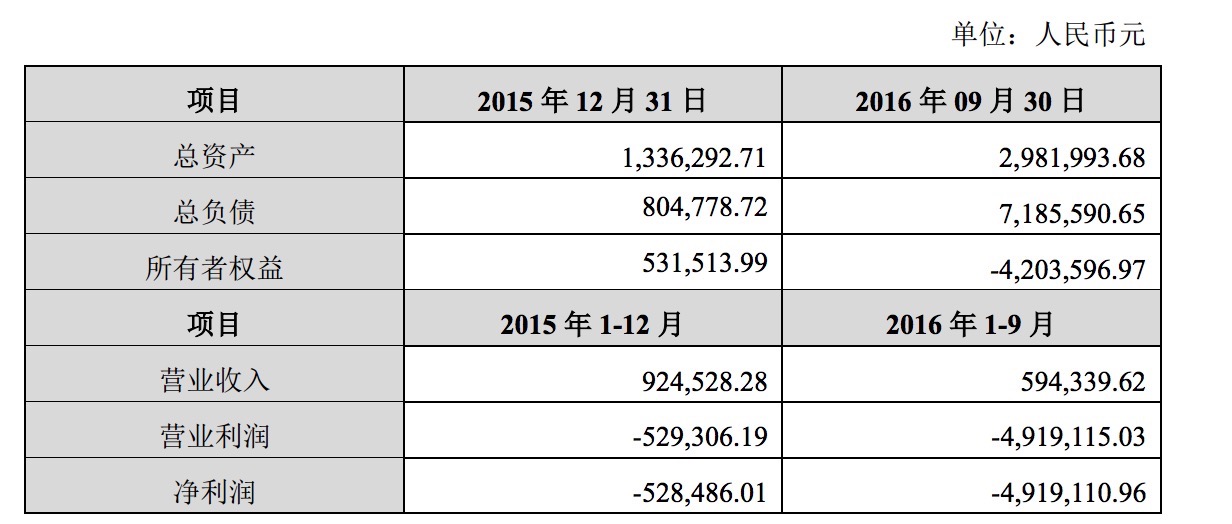 单位：人民币元

| 项目 | 2015年12月31日 | 2016年09月30日 |
|---|---|---|
| 总资产 | 1,336,292.71 | 2,981,993.68 |
| 总负债 | 804,778.72 | 7,185,590.65 |
| 所有者权益 | 531,513.99 | -4,203,596.97 |
| 项目 | 2015年1-12月 | 2016年1-9月 |
| 营业收入 | 924,528.28 | 594,339.62 |
| 营业利润 | -529,306.19 | -4,919,115.03 |
| 净利润 | -528,486.01 | -4,919,110.96 |